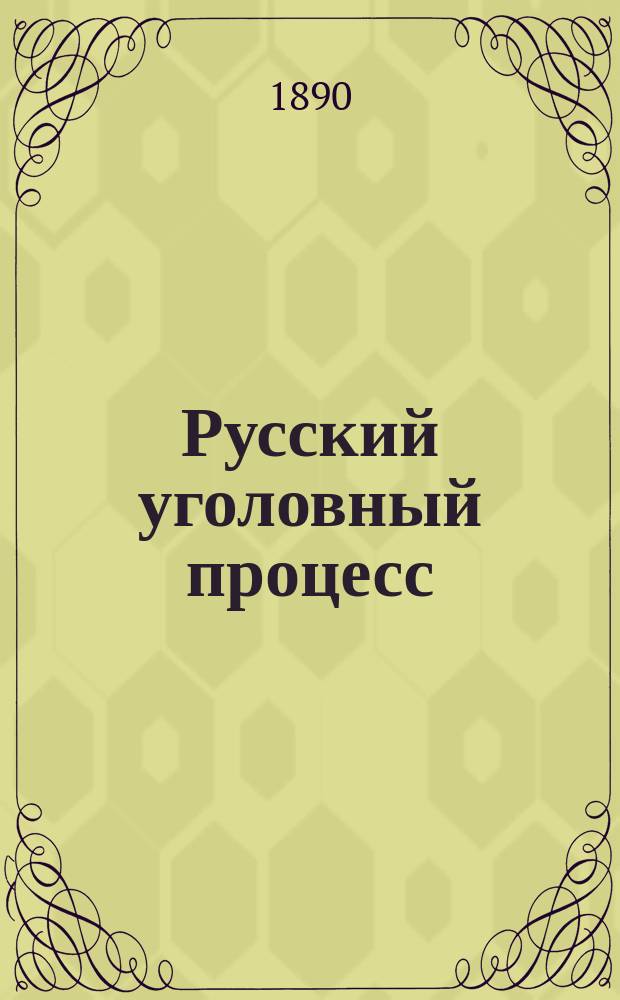 1890

Русский уголовный процесс